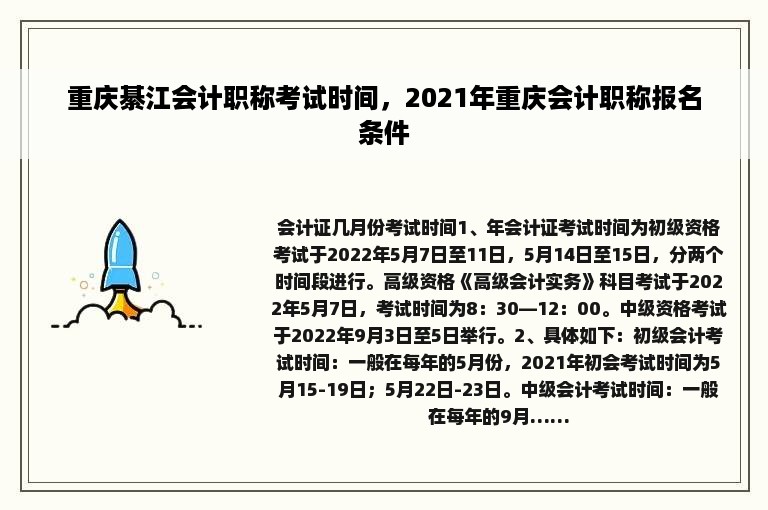 重庆綦江会计职称考试时间，2021年重庆会计职称报名条件

会计证几月份考试时间1、年会计证考试时间为初级资格考试于2022年5月7日至11日，5月14日至15日，分两个时间段进行。高级资格《高级会计实务》科目考试于2022年5月7日，考试时间为8：30—12：00。中级资格考试于2022年9月3日至5日举行。2、具体如下：初级会计考试时间：一般在每年的5月份，2021年初会考试时间为5月15-19日；5月22日-23日。中级会计考试时间：一般在每年的9月......